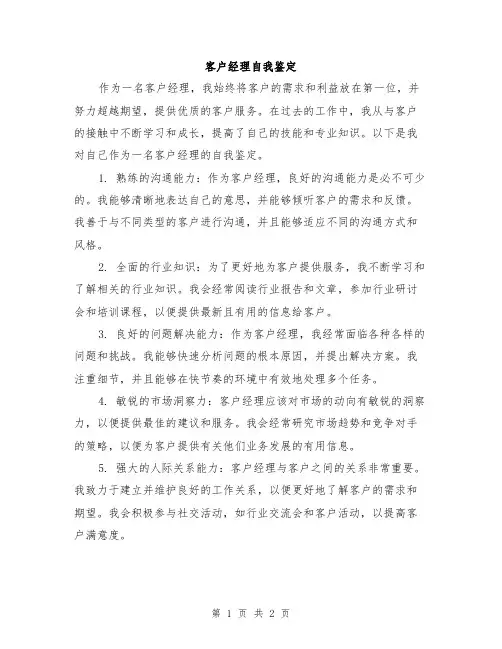 客户经理自我鉴定

作为一名客户经理，我始终将客户的需求和利益放在第一位，并努力超越期望，提供优质的客户服务。在过去的工作中，我从与客户的接触中不断学习和成长，提高了自己的技能和专业知识。以下是我对自己作为一名客户经理的自我鉴定。

1. 熟练的沟通能力：作为客户经理，良好的沟通能力是必不可少的。我能够清晰地表达自己的意思，并能够倾听客户的需求和反馈。我善于与不同类型的客户进行沟通，并且能够适应不同的沟通方式和风格。

2. 全面的行业知识：为了更好地为客户提供服务，我不断学习和了解相关的行业知识。我会经常阅读行业报告和文章，参加行业研讨会和培训课程，以便提供最新且有用的信息给客户。

3. 良好的问题解决能力：作为客户经理，我经常面临各种各样的问题和挑战。我能够快速分析问题的根本原因，并提出解决方案。我注重细节，并且能够在快节奏的环境中有效地处理多个任务。

4. 敏锐的市场洞察力：客户经理应该对市场的动向有敏锐的洞察力，以便提供最佳的建议和服务。我会经常研究市场趋势和竞争对手的策略，以便为客户提供有关他们业务发展的有用信息。

5. 强大的人际关系能力：客户经理与客户之间的关系非常重要。我致力于建立并维护良好的工作关系，以便更好地了解客户的需求和期望。我会积极参与社交活动，如行业交流会和客户活动，以提高客户满意度。

第 1 页 共 2 页